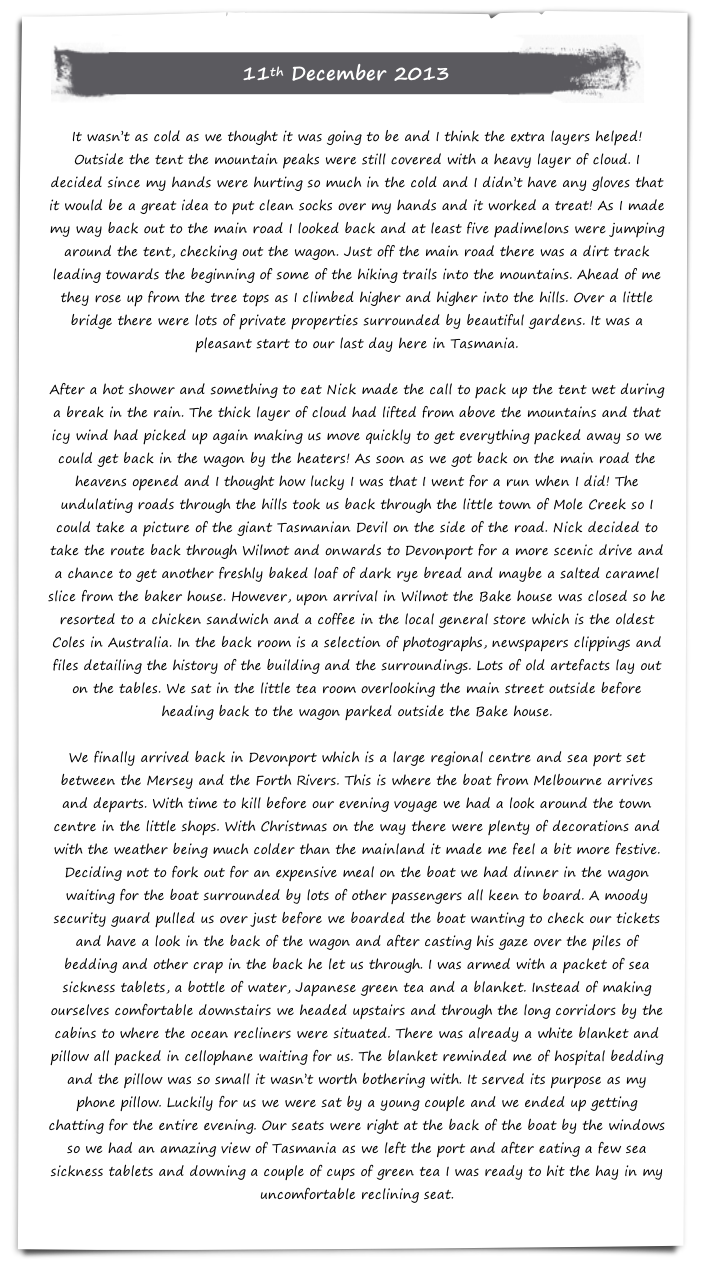 11th December 2013

It wasn't as cold as we thought it was going to be and I think the extra layers helped! Outside the tent the mountain peaks were still covered with a heavy layer of cloud. I decided since my hands were hurting so much in the cold and I didn't have any gloves that it would be a great idea to put clean socks over my hands and it worked a treat! As I made my way back out to the main road I looked back and at least five padimelons were jumping around the tent, checking out the wagon. Just off the main road there was a dirt track leading towards the beginning of some of the hiking trails into the mountains. Ahead of me they rose up from the tree tops as I climbed higher and higher into the hills. Over a little bridge there were lots of private properties surrounded by beautiful gardens. It was a pleasant start to our last day here in Tasmania.

After a hot shower and something to eat Nick made the call to pack up the tent wet during a break in the rain. The thick layer of cloud had lifted from above the mountains and that icy wind had picked up again making us move quickly to get everything packed away so we could get back in the wagon by the heaters! As soon as we got back on the main road the heavens opened and I thought how lucky I was that I went for a run when I did! The undulating roads through the hills took us back through the little town of Mole Creek so I could take a picture of the giant Tasmanian Devil on the side of the road. Nick decided to take the route back through Wilmot and onwards to Devonport for a more scenic drive and a chance to get another freshly baked loaf of dark rye bread and maybe a salted caramel slice from the baker house. However, upon arrival in Wilmot the Bake house was closed so he resorted to a chicken sandwich and a coffee in the local general store which is the oldest Coles in Australia. In the back room is a selection of photographs, newspapers clippings and files detailing the history of the building and the surroundings. Lots of old artefacts lay out on the tables. We sat in the little tea room overlooking the main street outside before heading back to the wagon parked outside the Bake house.

We finally arrived back in Devonport which is a large regional centre and sea port set between the Mersey and the Forth Rivers. This is where the boat from Melbourne arrives and departs. With time to kill before our evening voyage we had a look around the town centre in the little shops. With Christmas on the way there were plenty of decorations and with the weather being much colder than the mainland it made me feel a bit more festive. Deciding not to fork out for an expensive meal on the boat we had dinner in the wagon waiting for the boat surrounded by lots of other passengers all keen to board. A moody security guard pulled us over just before we boarded the boat wanting to check our tickets and have a look in the back of the wagon and after casting his gaze over the piles of bedding and other crap in the back he let us through. I was armed with a packet of sea sickness tablets, a bottle of water, Japanese green tea and a blanket. Instead of making ourselves comfortable downstairs we headed upstairs and through the long corridors by the cabins to where the ocean recliners were situated. There was already a white blanket and pillow all packed in cellophane waiting for us. The blanket reminded me of hospital bedding and the pillow was so small it wasn't worth bothering with. It served its purpose as my phone pillow. Luckily for us we were sat by a young couple and we ended up getting chatting for the entire evening. Our seats were right at the back of the boat by the windows so we had an amazing view of Tasmania as we left the port and after eating a few sea sickness tablets and downing a couple of cups of green tea I was ready to hit the hay in my uncomfortable reclining seat.